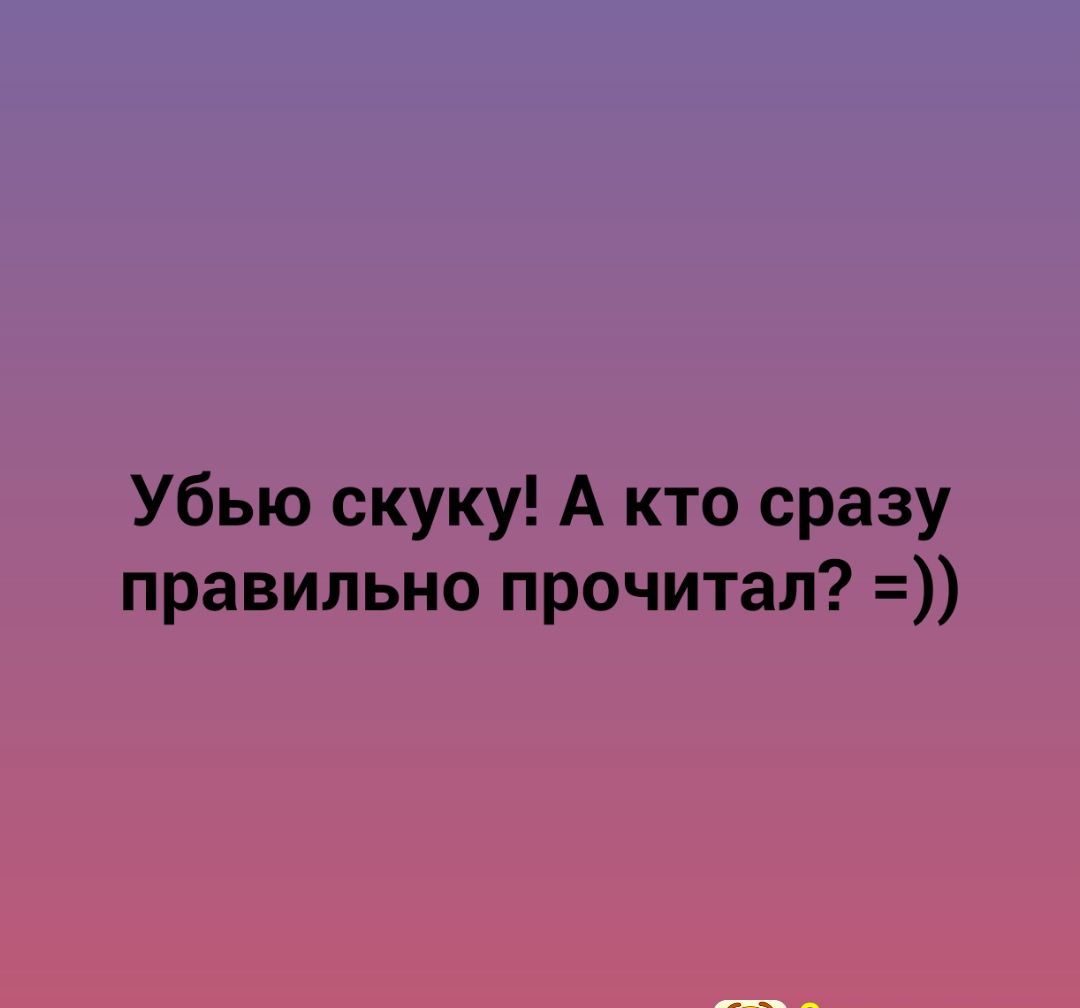 Убью скуку! А кто сразу правильно прочитал? =))